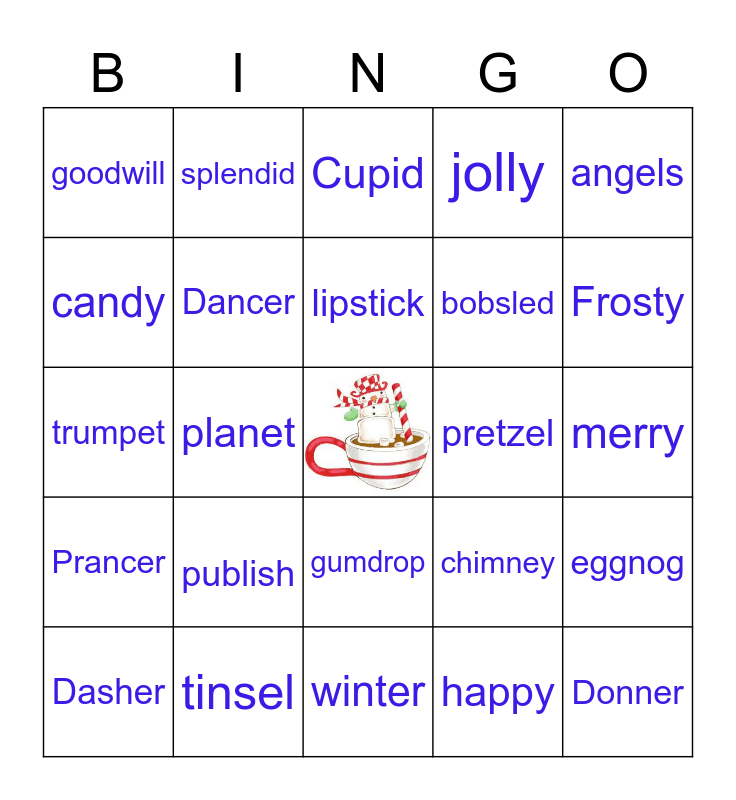 | B | I | N | G | O |
|---|---|---|---|---|
| goodwill | splendid | Cupid | jolly | angels |
| candy | Dancer | lipstick | bobsled | Frosty |
| trumpet | planet |  | pretzel | merry |
| Prancer | publish | gumdrop | chimney | eggnog |
| Dasher | tinsel | winter | happy | Donner |